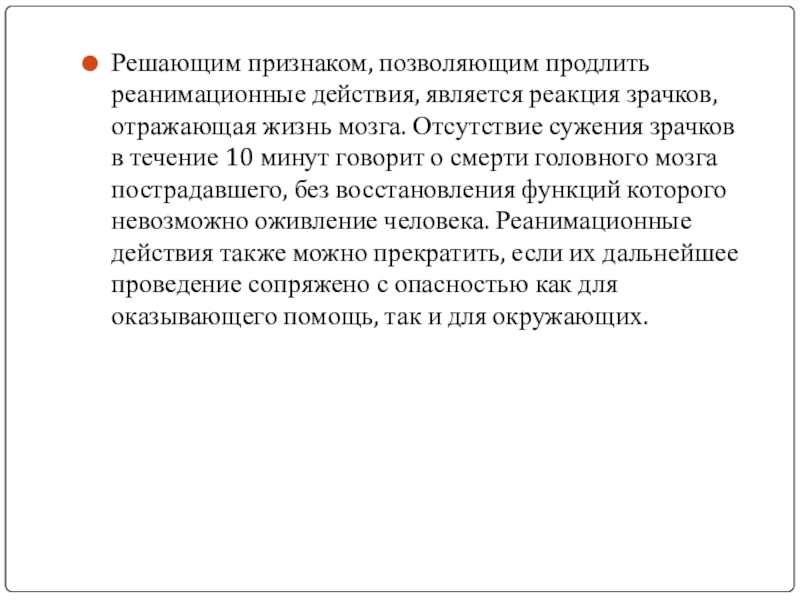 Решающим признаком, позволяющим продлить реанимационные действия, является реакция зрачков, отражающая жизнь мозга. Отсутствие сужения зрачков в течение 10 минут говорит о смерти головного мозга пострадавшего, без восстановления функций которого невозможно оживление человека. Реанимационные действия также можно прекратить, если их дальнейшее проведение сопряжено с опасностью как для оказывающего помощь, так и для окружающих.